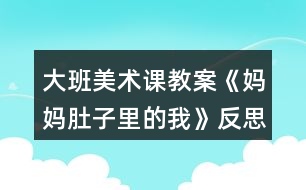 大班美术课教案《妈妈肚子里的我》反思